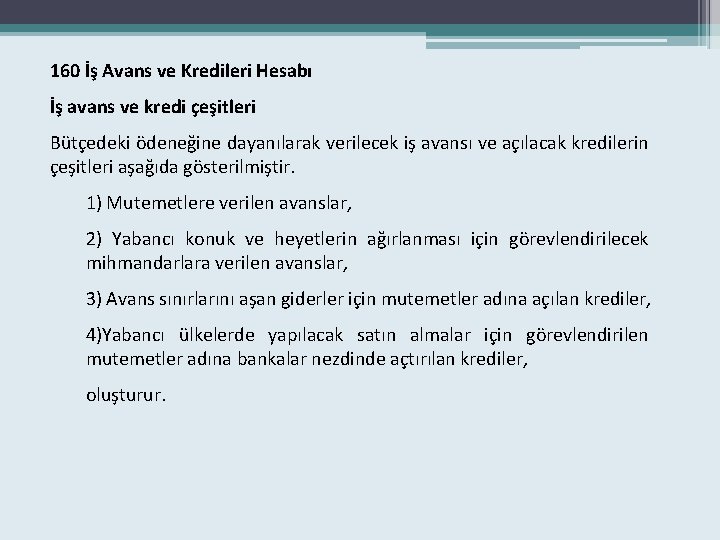 160 İş Avans ve Kredileri Hesabı

İş avans ve kredi çeşitleri

Bütçedeki ödeneğine dayanılarak verilecek iş avansı ve açılacak kredilerin çeşitleri aşağıda gösterilmiştir.

1) Mutemetlere verilen avanslar,

2) Yabancı konuk ve heyetlerin ağırlanması için görevlendirilecek mihmandarlara verilen avanslar,

3) Avans sınırlarını aşan giderler için mutemetler adına açılan krediler,

4)Yabancı ülkelerde yapılacak satın almalar için görevlendirilen mutemetler adına bankalar nezdinde açtırılan krediler,

oluşturur.